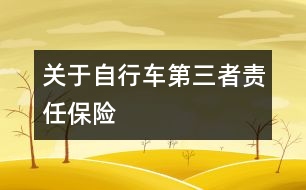 关于自行车第三者责任保险